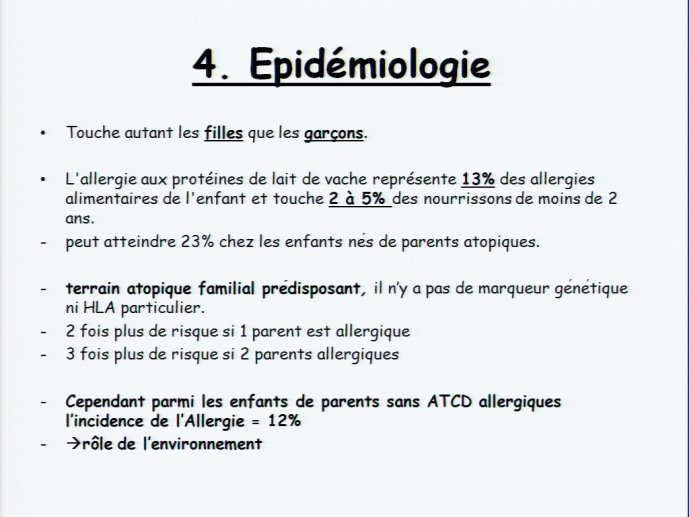 4. Epidémiologie

• Touche autant les filles que les garçons.

• L'allergie aux protéines de lait de vache représente 13% des allergies alimentaires de l'enfant et touche 2 à 5% des nourrissons de moins de 2 ans.
- peut atteindre 23% chez les enfants nés de parents atopiques.

- terrain atopique familial prédisposant, il n'y a pas de marqueur génétique ni HLA particulier.
- 2 fois plus de risque si 1 parent est allergique
- 3 fois plus de risque si 2 parents allergiques

- Cependant parmi les enfants de parents sans ATCD allergiques l'incidence de l'Allergie = 12%
- →rôle de l'environnement